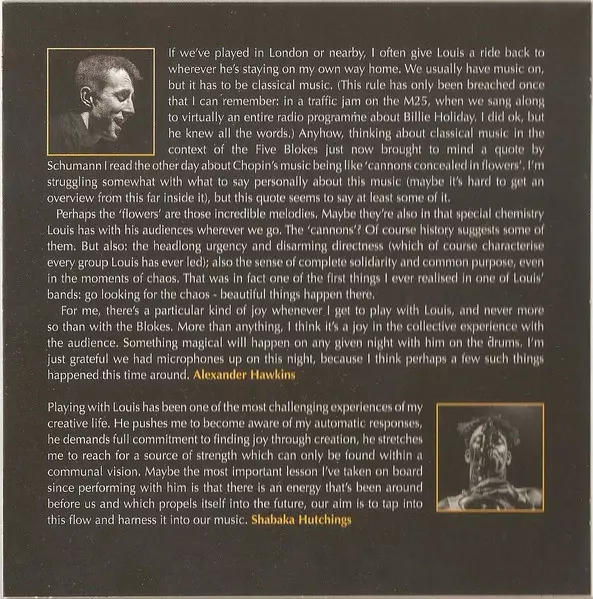 If we've played in London or nearby, I often give Louis a ride back to wherever he's staying on my own way home. We usually have music on, but it has to be classical music. (This rule has only been breached once that I can remember: in a traffic jam on the M25, when we sang along to virtually an entire radio programme about Billie Holiday. I did ok, but he knew all the words.) Anyhow, thinking about classical music in the context of the Five Blokes just now brought to mind a quote by Schumann I read the other day about Chopin's music being like 'cannons concealed in flowers'. I'm struggling somewhat with what to say personally about this music (maybe it's hard to get an overview from this far inside it), but this quote seems to say at least some of it.

Perhaps the 'flowers' are those incredible melodies. Maybe they're also in that special chemistry Louis has with his audiences wherever we go. The 'cannons'? Of course history suggests some of them. But also: the headlong urgency and disarming directness (which of course characterise every group Louis has ever led); also the sense of complete solidarity and common purpose, even in the moments of chaos. That was in fact one of the first things I ever realised in one of Louis' bands: go looking for the chaos - beautiful things happen there.

For me, there's a particular kind of joy whenever I get to play with Louis, and never more so than with the Blokes. More than anything, I think it's a joy in the collective experience with the audience. Something magical will happen on any given night with him on the drums. I'm just grateful we had microphones up on this night, because I think perhaps a few such things happened this time around. Alexander Hawkins

Playing with Louis has been one of the most challenging experiences of my creative life. He pushes me to become aware of my automatic responses, he demands full commitment to finding joy through creation, he stretches me to reach for a source of strength which can only be found within a communal vision. Maybe the most important lesson I've taken on board since performing with him is that there is an energy that's been around before us and which propels itself into the future, our aim is to tap into this flow and harness it into our music. Shabaka Hutchings